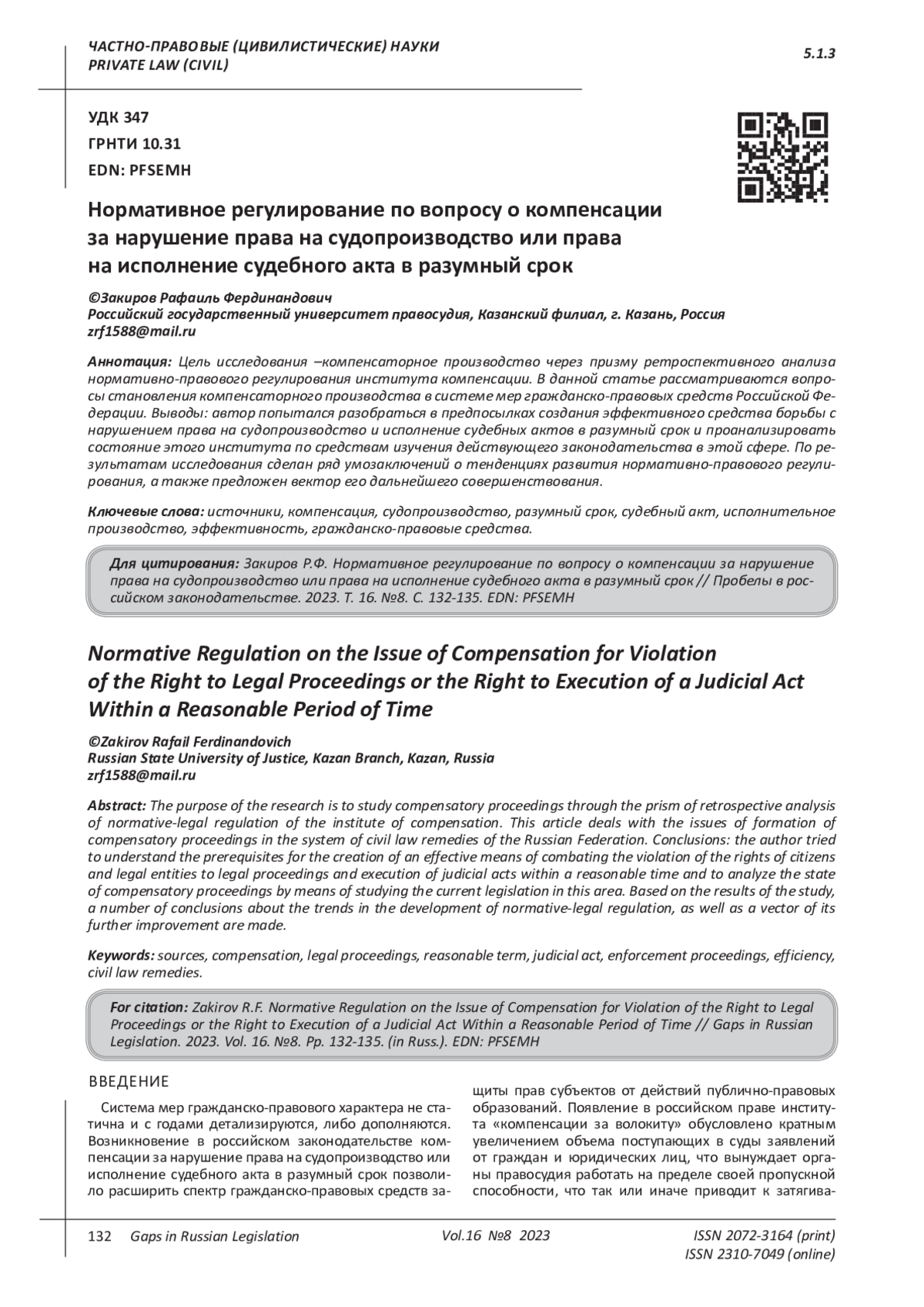 ЧАСТНО-ПРАВОВЫЕ (ЦИВИЛИСТИЧЕСКИЕ) НАУКИ
PRIVATE LAW (CIVIL)

5.1.3

УДК 347
ГРНТИ 10.31
EDN: PFSEMH

Нормативное регулирование по вопросу о компенсации за нарушение права на судопроизводство или права на исполнение судебного акта в разумный срок

©Закиров Рафаиль Фердинандович
Российский государственный университет правосудия, Казанский филиал, г. Казань, Россия
zrf1588@mail.ru

Аннотация: Цель исследования –компенсаторное производство через призму ретроспективного анализа нормативно-правового регулирования института компенсации. В данной статье рассматриваются вопросы становления компенсаторного производства в системе мер гражданско-правовых средств Российской Федерации. Выводы: автор попытался разобраться в предпосылках создания эффективного средства борьбы с нарушением права на судопроизводство и исполнение судебных актов в разумный срок и проанализировать состояние этого института по средствам изучения действующего законодательства в этой сфере. По результатам исследования сделан ряд умозаключений о тенденциях развития нормативно-правового регулирования, а также предложен вектор его дальнейшего совершенствования.

Ключевые слова: источники, компенсация, судопроизводство, разумный срок, судебный акт, исполнительное производство, эффективность, гражданско-правовые средства.

Для цитирования: Закиров Р.Ф. Нормативное регулирование по вопросу о компенсации за нарушение права на судопроизводство или права на исполнение судебного акта в разумный срок // Пробелы в российском законодательстве. 2023. Т. 16. №8. С. 132-135. EDN: PFSEMH

Normative Regulation on the Issue of Compensation for Violation of the Right to Legal Proceedings or the Right to Execution of a Judicial Act Within a Reasonable Period of Time

©Zakirov Rafail Ferdinandovich
Russian State University of Justice, Kazan Branch, Kazan, Russia
zrf1588@mail.ru

Abstract: The purpose of the research is to study compensatory proceedings through the prism of retrospective analysis of normative-legal regulation of the institute of compensation. This article deals with the issues of formation of compensatory proceedings in the system of civil law remedies of the Russian Federation. Conclusions: the author tried to understand the prerequisites for the creation of an effective means of combating the violation of the rights of citizens and legal entities to legal proceedings and execution of judicial acts within a reasonable time and to analyze the state of compensatory proceedings by means of studying the current legislation in this area. Based on the results of the study, a number of conclusions about the trends in the development of normative-legal regulation, as well as a vector of its further improvement are made.

Keywords: sources, compensation, legal proceedings, reasonable term, judicial act, enforcement proceedings, efficiency, civil law remedies.

For citation: Zakirov R.F. Normative Regulation on the Issue of Compensation for Violation of the Right to Legal Proceedings or the Right to Execution of a Judicial Act Within a Reasonable Period of Time // Gaps in Russian Legislation. 2023. Vol. 16. №8. Pp. 132-135. (in Russ.). EDN: PFSEMH

ВВЕДЕНИЕ

Система мер гражданско-правового характера не статична и с годами детализируются, либо дополняются. Возникновение в российском законодательстве компенсации за нарушение права на судопроизводство или исполнение судебного акта в разумный срок позволило расширить спектр гражданско-правовых средств защиты прав субъектов от действий публично-правовых образований. Появление в российском праве института «компенсации за волокиту» обусловлено кратным увеличением объема поступающих в суды заявлений от граждан и юридических лиц, что вынуждает органы правосудия работать на пределе своей пропускной способности, что так или иначе приводит к затягива-

132 Gaps in Russian Legislation Vol.16 №8 2023 ISSN 2072-3164 (print)
ISSN 2310-7049 (online)